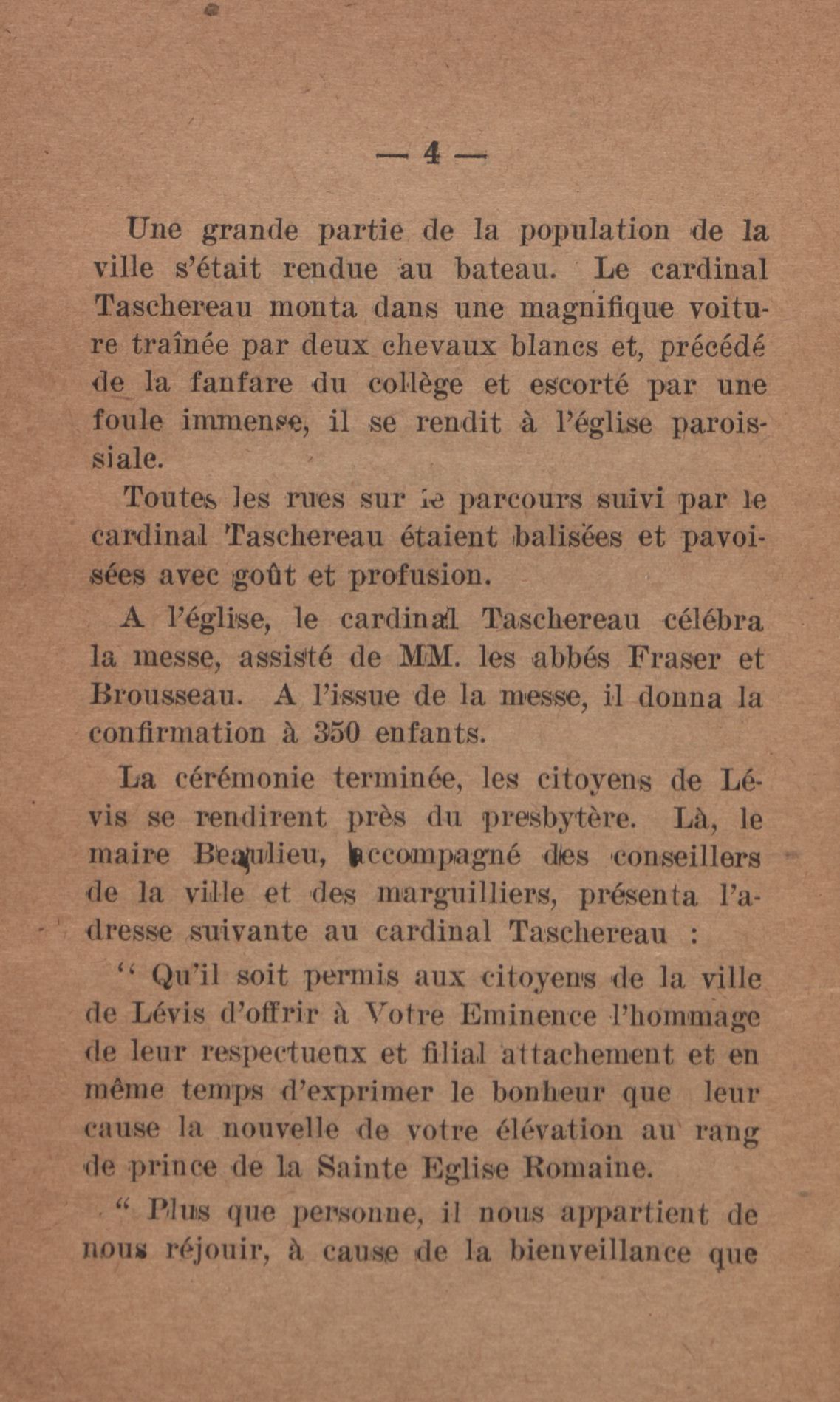 — 4 —

Une grande partie de la population de la ville s'était rendue au bateau. Le cardinal Taschereau monta dans une magnifique voiture traînée par deux chevaux blancs et, précédé de la fanfare du collège et escorté par une foule immense, il se rendit à l'église paroissiale.

Toutes les rues sur le parcours suivi par le cardinal Taschereau étaient balisées et pavoisées avec goût et profusion.

A l'église, le cardinal Taschereau célébra la messe, assisté de MM. les abbés Fraser et Brousseau. A l'issue de la messe, il donna la confirmation à 350 enfants.

La cérémonie terminée, les citoyens de Lévis se rendirent près du presbytère. Là, le maire Beaulieu, accompagné des conseillers de la ville et des marguilliers, présenta l'adresse suivante au cardinal Taschereau :

" Qu'il soit permis aux citoyens de la ville de Lévis d'offrir à Votre Eminence l'hommage de leur respectueux et filial attachement et en même temps d'exprimer le bonheur que leur cause la nouvelle de votre élévation au rang de prince de la Sainte Eglise Romaine.

" Plus que personne, il nous appartient de nous réjouir, à cause de la bienveillance que